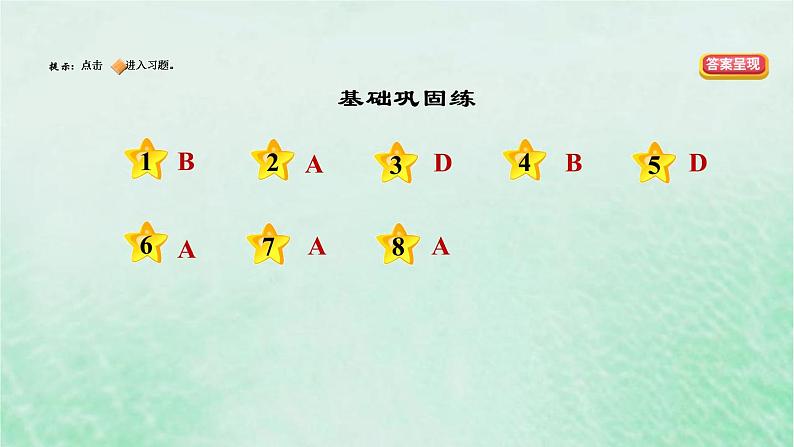 提示：点击 进入习题。

答案呈现

基础巩固练

1 B
2 A
3 D
4 B
5 D
6 A
7 A
8 A